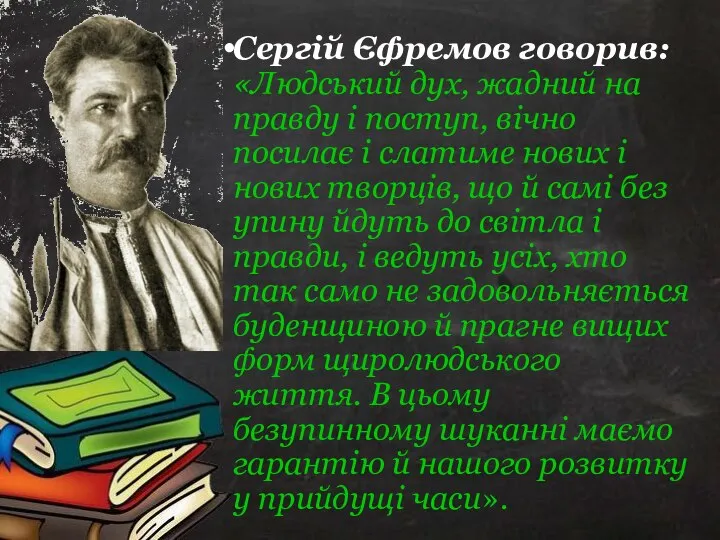 •Сергій Єфремов говорив: «Людський дух, жадний на правду і поступ, вічно посилає і слатиме нових і нових творців, що й самі без упину йдуть до світла і правди, і ведуть усіх, хто так само не задовольняється буденщиною й прагне вищих форм щиролюдського життя. В цьому безупинному шуканні маємо гарантію й нашого розвитку у прийдущі часи».